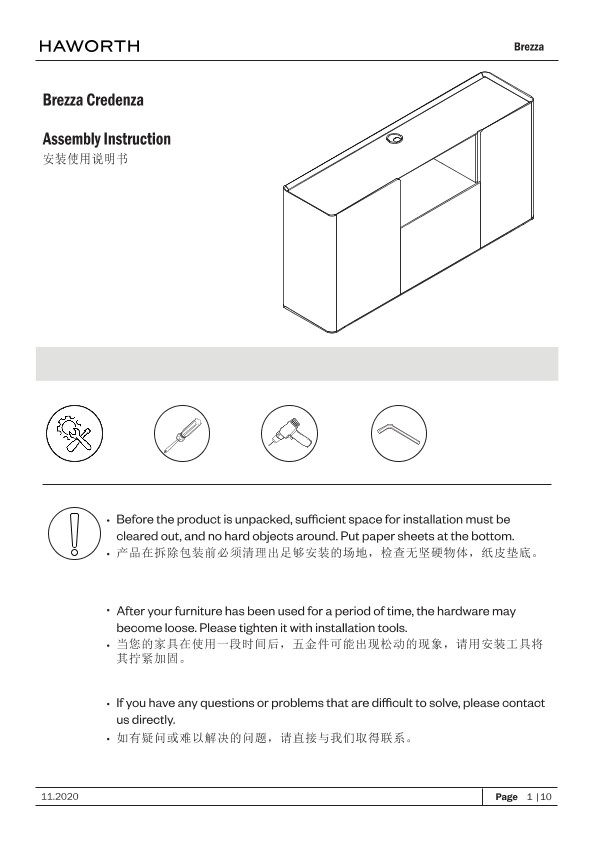 HAWORTH

Brezza

Brezza Credenza

Assembly Instruction
安装使用说明书

• Before the product is unpacked, sufficient space for installation must be cleared out, and no hard objects around. Put paper sheets at the bottom.
• 产品在拆除包装前必须清理出足够安装的场地，检查无坚硬物体，纸皮垫底。

• After your furniture has been used for a period of time, the hardware may become loose. Please tighten it with installation tools.
• 当您的家具在使用一段时间后，五金件可能出现松动的现象，请用安装工具将其拧紧加固。

• If you have any questions or problems that are difficult to solve, please contact us directly.
• 如有疑问或难以解决的问题，请直接与我们取得联系。

11.2020

Page 1 | 10